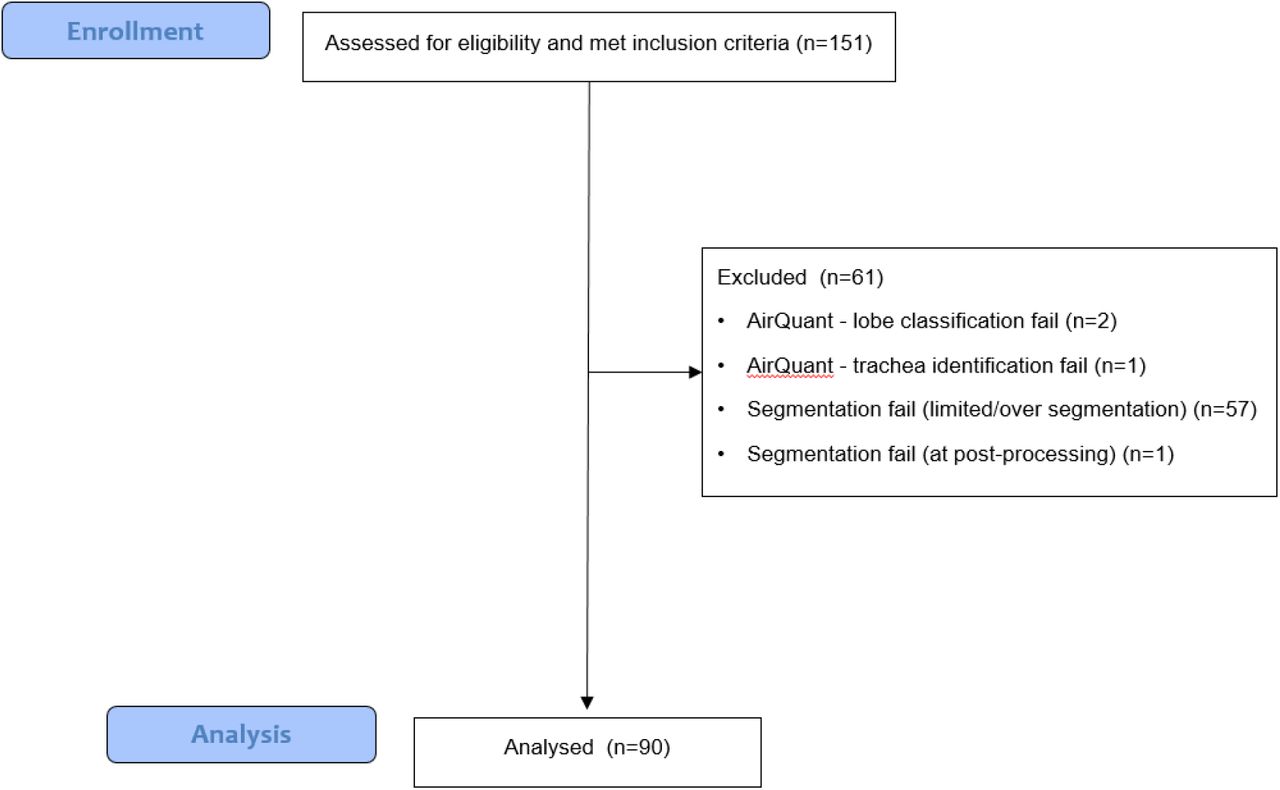 Enrollment

Assessed for eligibility and met inclusion criteria (n=151)

Excluded (n=61)
• AirQuant - lobe classification fail (n=2)
• AirQuant - trachea identification fail (n=1)
• Segmentation fail (limited/over segmentation) (n=57)
• Segmentation fail (at post-processing) (n=1)

Analysis

Analysed (n=90)